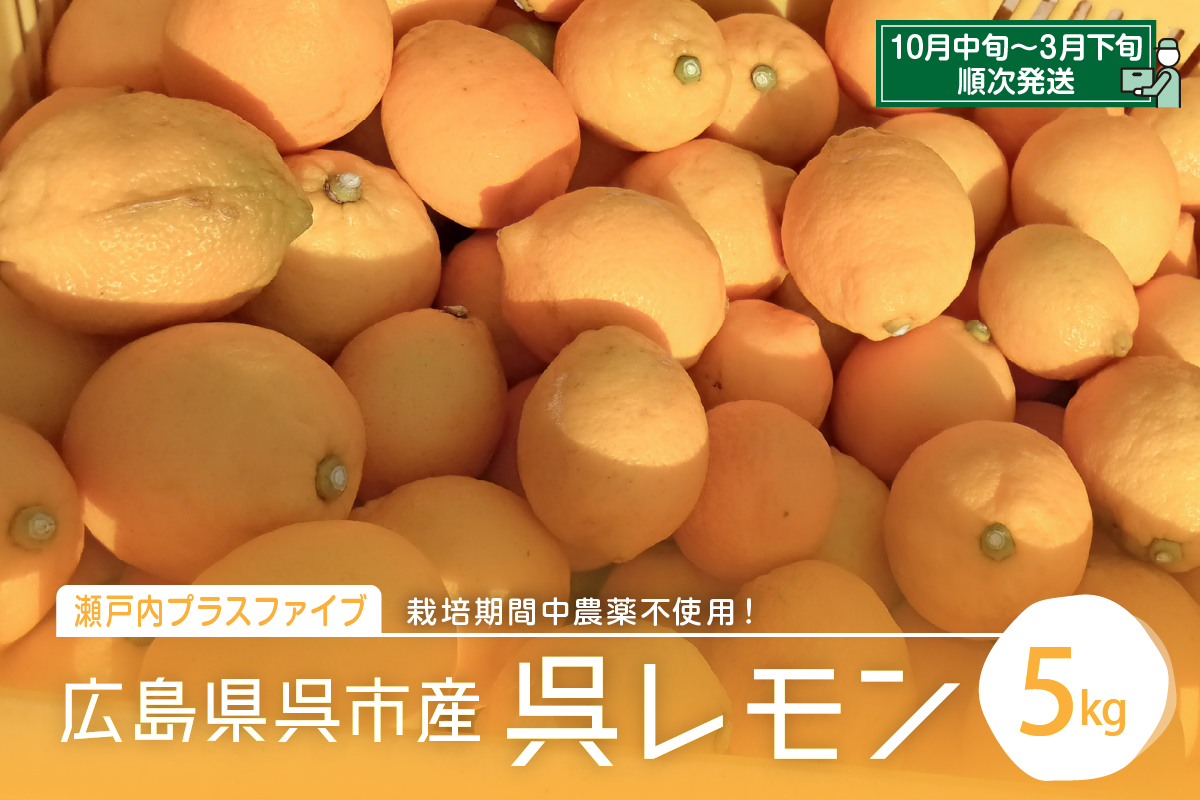 10月中旬～3月下旬
順次発送

瀬戸内プラスファイブ

栽培期間中農薬不使用！

広島県呉市産 呉レモン 5kg